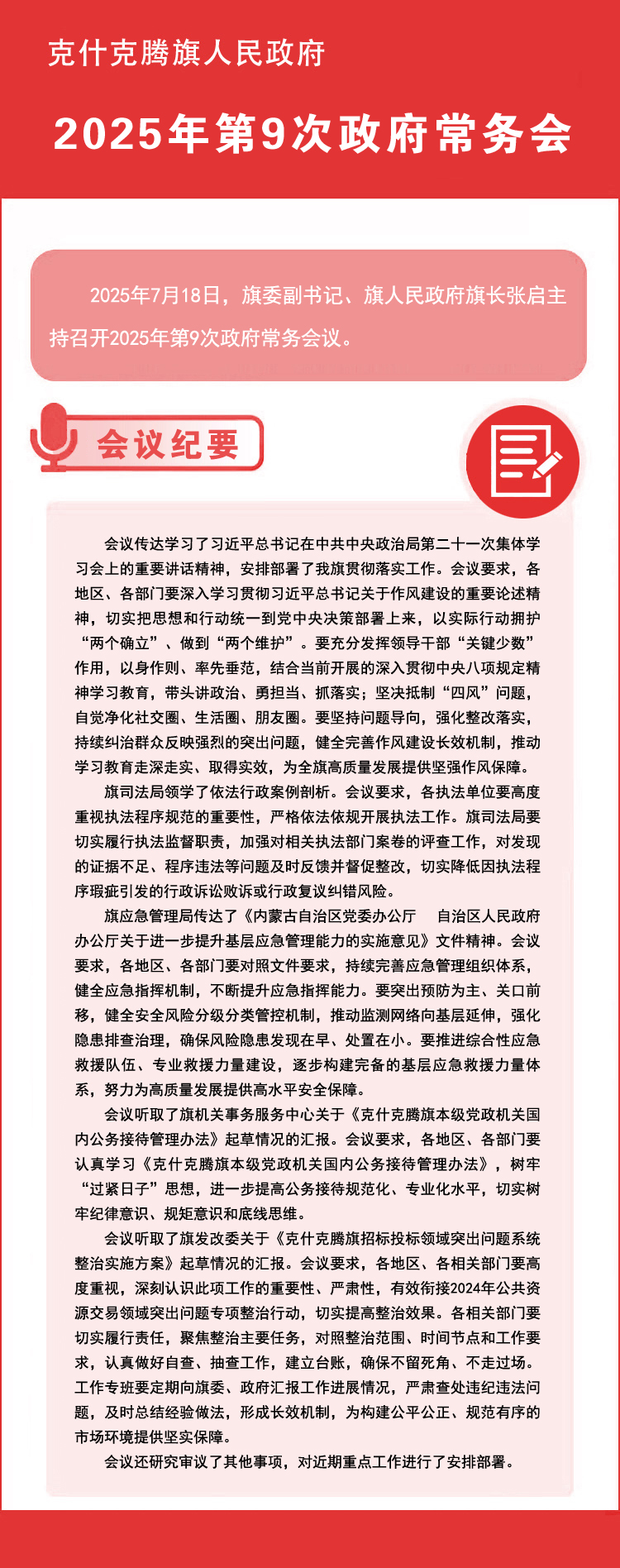 克什克腾旗人民政府

2025年第9次政府常务会

2025年7月18日，旗委副书记、旗人民政府旗长张启主持召开2025年第9次政府常务会议。

会议纪要

会议传达学习了习近平总书记在中共中央政治局第二十一次集体学习会上的重要讲话精神，安排部署了我旗贯彻落实工作。会议要求，各地区、各部门要深入学习贯彻习近平总书记关于作风建设的重要论述精神，切实把思想和行动统一到党中央决策部署上来，以实际行动拥护“两个确立”、做到“两个维护”。要充分发挥领导干部“关键少数”作用，以身作则、率先垂范，结合当前开展的深入贯彻中央八项规定精神学习教育，带头讲政治、勇担当、抓落实；坚决抵制“四风”问题，自觉净化社交圈、生活圈、朋友圈。要坚持问题导向，强化整改落实，持续纠治群众反映强烈的突出问题，健全完善作风建设长效机制，推动学习教育走深走实、取得实效，为全旗高质量发展提供坚强作风保障。

旗司法局领学了依法行政案例剖析。会议要求，各执法单位要高度重视执法程序规范的重要性，严格依法依规开展执法工作。旗司法局要切实履行执法监督职责，加强对相关执法部门案卷的评查工作，对发现的证据不足、程序违法等问题及时反馈并督促整改，切实降低因执法程序瑕疵引发的行政诉讼败诉或行政复议纠错风险。

旗应急管理局传达了《内蒙古自治区党委办公厅　自治区人民政府办公厅关于进一步提升基层应急管理能力的实施意见》文件精神。会议要求，各地区、各部门要对照文件要求，持续完善应急管理组织体系，健全应急指挥机制，不断提升应急指挥能力。要突出预防为主、关口前移，健全安全风险分级分类管控机制，推动监测网络向基层延伸，强化隐患排查治理，确保风险隐患发现在早、处置在小。要推进综合性应急救援队伍、专业救援力量建设，逐步构建完备的基层应急救援力量体系，努力为高质量发展提供高水平安全保障。

会议听取了旗机关事务服务中心关于《克什克腾旗本级党政机关国内公务接待管理办法》起草情况的汇报。会议要求，各地区、各部门要认真学习《克什克腾旗本级党政机关国内公务接待管理办法》，树牢“过紧日子”思想，进一步提高公务接待规范化、专业化水平，切实树牢纪律意识、规矩意识和底线思维。

会议听取了旗发改委关于《克什克腾旗招标投标领域突出问题系统整治实施方案》起草情况的汇报。会议要求，各地区、各相关部门要高度重视，深刻认识此项工作的重要性、严肃性，有效衔接2024年公共资源交易领域突出问题专项整治行动，切实提高整治效果。各相关部门要切实履行责任，聚焦整治主要任务，对照整治范围、时间节点和工作要求，认真做好自查、抽查工作，建立台账，确保不留死角、不走过场。工作专班要定期向旗委、政府汇报工作进展情况，严肃查处违纪违法问题，及时总结经验做法，形成长效机制，为构建公平公正、规范有序的市场环境提供坚实保障。

会议还研究审议了其他事项，对近期重点工作进行了安排部署。